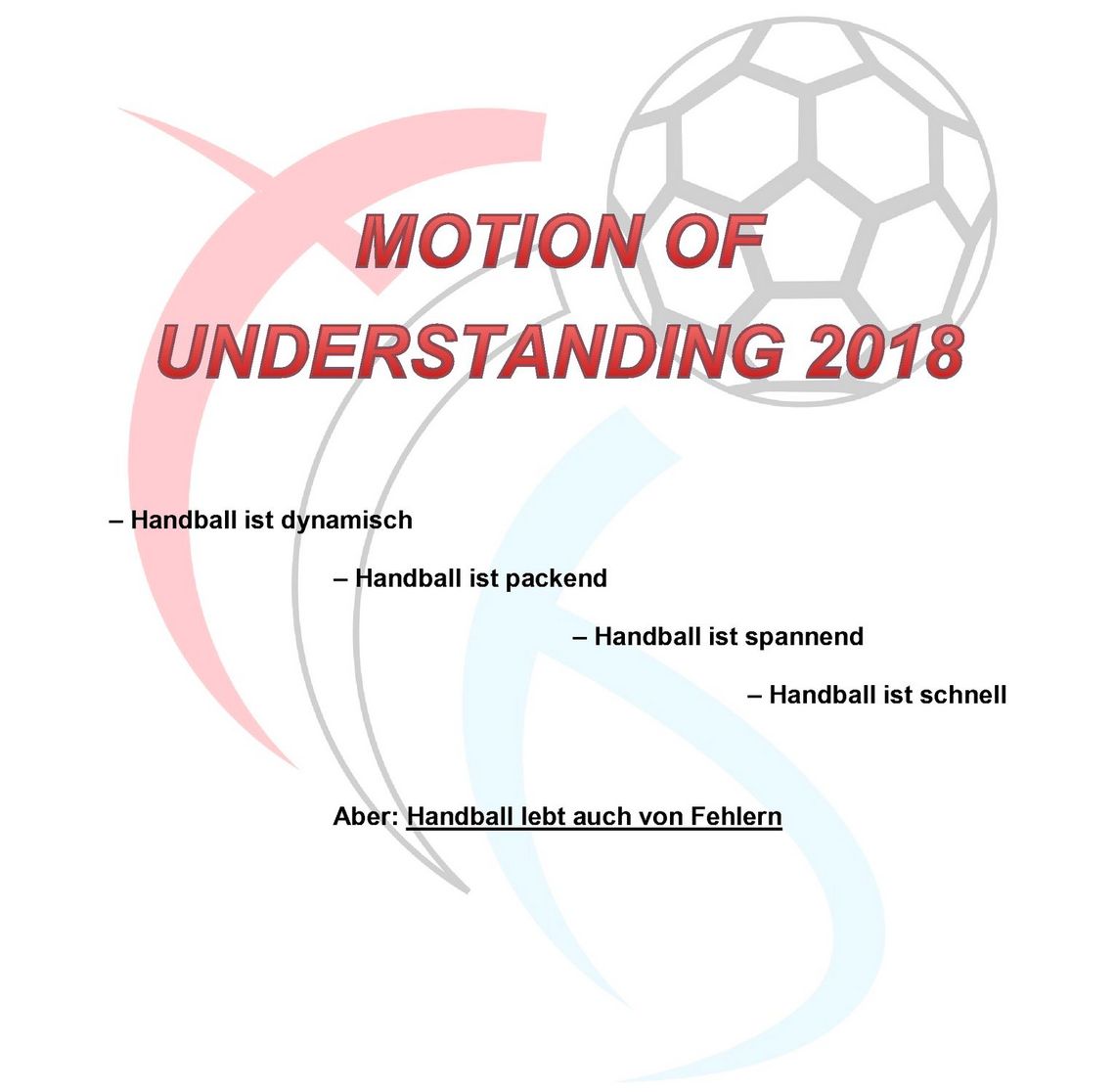 MOTION OF UNDERSTANDING 2018

– Handball ist dynamisch

– Handball ist packend

– Handball ist spannend

– Handball ist schnell

Aber: Handball lebt auch von Fehlern